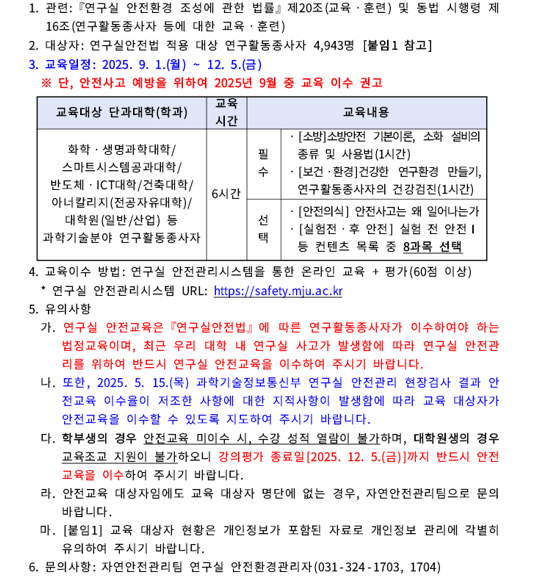 1. 관련: 『연구실 안전환경 조성에 관한 법률』 제20조(교육 · 훈련) 및 동법 시행령 제16조(연구활동종사자 등에 대한 교육 · 훈련)
2. 대상자: 연구실안전법 적용 대상 연구활동종사자 4,943명 [붙임1 참고]
3. 교육일정: 2025. 9. 1.(월) ~ 12. 5.(금)
※ 단, 안전사고 예방을 위하여 2025년 9월 중 교육 이수 권고

| 교육대상 단과대학(학과) | 교육시간 | 교육내용 | |
|---|---|---|---|
| 화학 · 생명과학대학/ 스마트시스템공과대학/ 반도체 · ICT대학/건축대학/ 아너칼리지(전공자유대학)/ 대학원(일반/산업) 등 과학기술분야 연구활동종사자 | 6시간 | 필수 | · [소방]소방안전 기본이론, 소화 설비의 종류 및 사용법(1시간) · [보건 · 환경]건강한 연구환경 만들기, 연구활동종사자의 건강검진(1시간) |
| | | 선택 | · [안전의식] 안전사고는 왜 일어나는가 · [실험전 · 후 안전] 실험 전 안전 I 등 컨텐츠 목록 중 8과목 선택 |

4. 교육이수 방법: 연구실 안전관리시스템을 통한 온라인 교육 + 평가(60점 이상)
* 연구실 안전관리시스템 URL: https://safety.mju.ac.kr
5. 유의사항
가. 연구실 안전교육은 『연구실안전법』에 따른 연구활동종사자가 이수하여야 하는 법정교육이며, 최근 우리 대학 내 연구실 사고가 발생함에 따라 연구실 안전관리를 위하여 반드시 연구실 안전교육을 이수하여 주시기 바랍니다.
나. 또한, 2025. 5. 15.(목) 과학기술정보통신부 연구실 안전관리 현장검사 결과 안전교육 이수율이 저조한 사항에 대한 지적사항이 발생함에 따라 교육 대상자가 안전교육을 이수할 수 있도록 지도하여 주시기 바랍니다.
다. 학부생의 경우 안전교육 미이수 시, 수강 성적 열람이 불가하며, 대학원생의 경우 교육조교 지원이 불가하오니 강의평가 종료일[2025. 12. 5.(금)]까지 반드시 안전교육을 이수하여 주시기 바랍니다.
라. 안전교육 대상자임에도 교육 대상자 명단에 없는 경우, 자연안전관리팀으로 문의 바랍니다.
마. [붙임1] 교육 대상자 현황은 개인정보가 포함된 자료로 개인정보 관리에 각별히 유의하여 주시기 바랍니다.
6. 문의사항: 자연안전관리팀 연구실 안전환경관리자(031-324-1703, 1704)